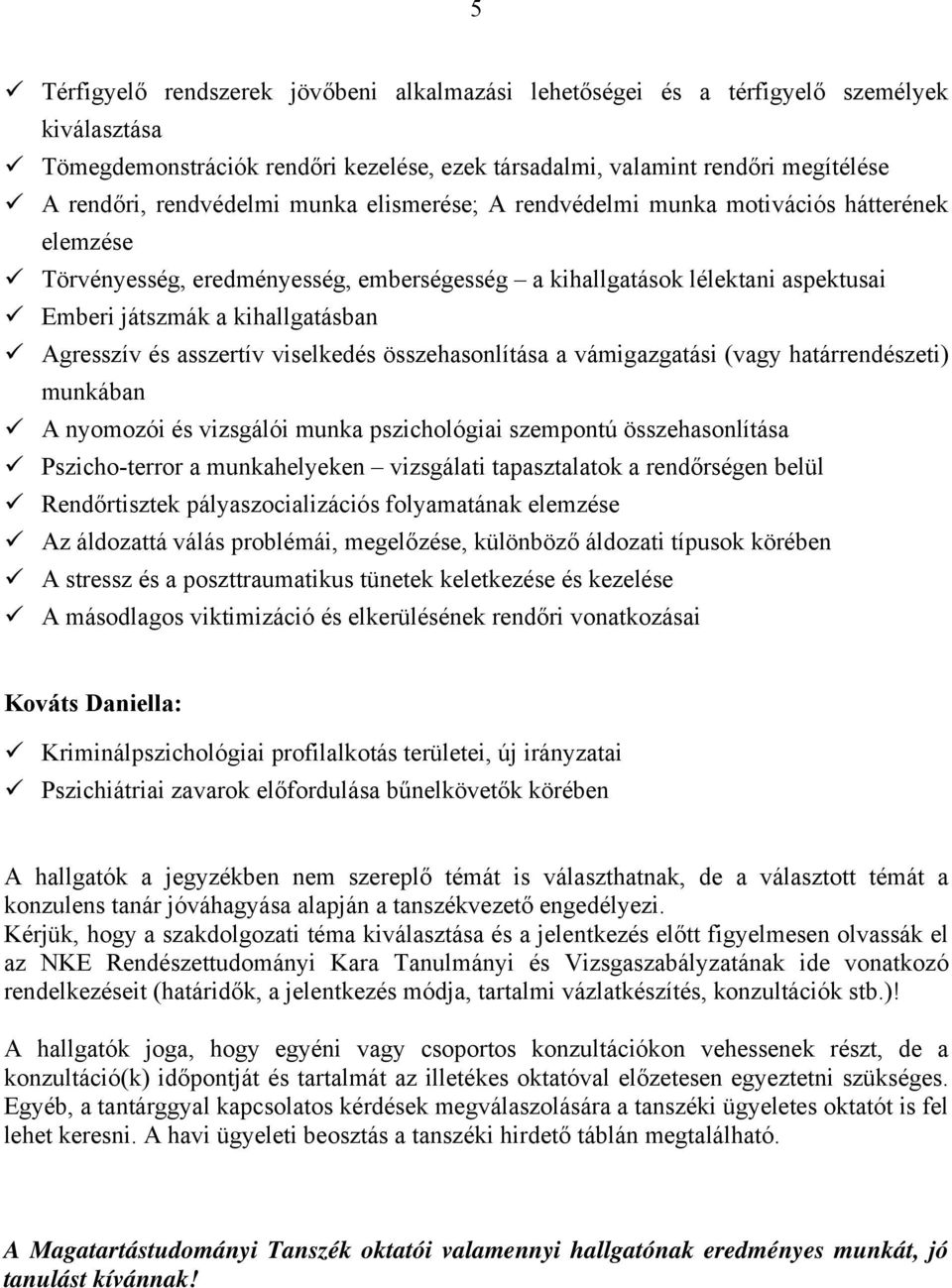 5

✓ Térfigyelő rendszerek jövőbeni alkalmazási lehetőségei és a térfigyelő személyek kiválasztása
✓ Tömegdemonstrációk rendőri kezelése, ezek társadalmi, valamint rendőri megítélése
✓ A rendőri, rendvédelmi munka elismerése; A rendvédelmi munka motivációs hátterének elemzése
✓ Törvényesség, eredményesség, emberségesség – a kihallgatások lélektani aspektusai
✓ Emberi játszmák a kihallgatásban
✓ Agresszív és asszertív viselkedés összehasonlítása a vámigazgatási (vagy határrendészeti) munkában
✓ A nyomozói és vizsgálói munka pszichológiai szempontú összehasonlítása
✓ Pszicho-terror a munkahelyeken – vizsgálati tapasztalatok a rendőrségen belül
✓ Rendőrtisztek pályaszocializációs folyamatának elemzése
✓ Az áldozattá válás problémái, megelőzése, különböző áldozati típusok körében
✓ A stressz és a poszttraumatikus tünetek keletkezése és kezelése
✓ A másodlagos viktimizáció és elkerülésének rendőri vonatkozásai

Kováts Daniella:

✓ Kriminálpszichológiai profilalkotás területei, új irányzatai
✓ Pszichiátriai zavarok előfordulása bűnelkövetők körében

A hallgatók a jegyzékben nem szereplő témát is választhatnak, de a választott témát a konzulens tanár jóváhagyása alapján a tanszékvezető engedélyezi.
Kérjük, hogy a szakdolgozati téma kiválasztása és a jelentkezés előtt figyelmesen olvassák el az NKE Rendészettudományi Kara Tanulmányi és Vizsgaszabályzatának ide vonatkozó rendelkezéseit (határidők, a jelentkezés módja, tartalmi vázlatkészítés, konzultációk stb.)!

A hallgatók joga, hogy egyéni vagy csoportos konzultációkon vehessenek részt, de a konzultáció(k) időpontját és tartalmát az illetékes oktatóval előzetesen egyeztetni szükséges. Egyéb, a tantárggyal kapcsolatos kérdések megválaszolására a tanszéki ügyeletes oktatót is fel lehet keresni. A havi ügyeleti beosztás a tanszéki hirdető táblán megtalálható.

A Magatartástudományi Tanszék oktatói valamennyi hallgatónak eredményes munkát, jó tanulást kívánnak!